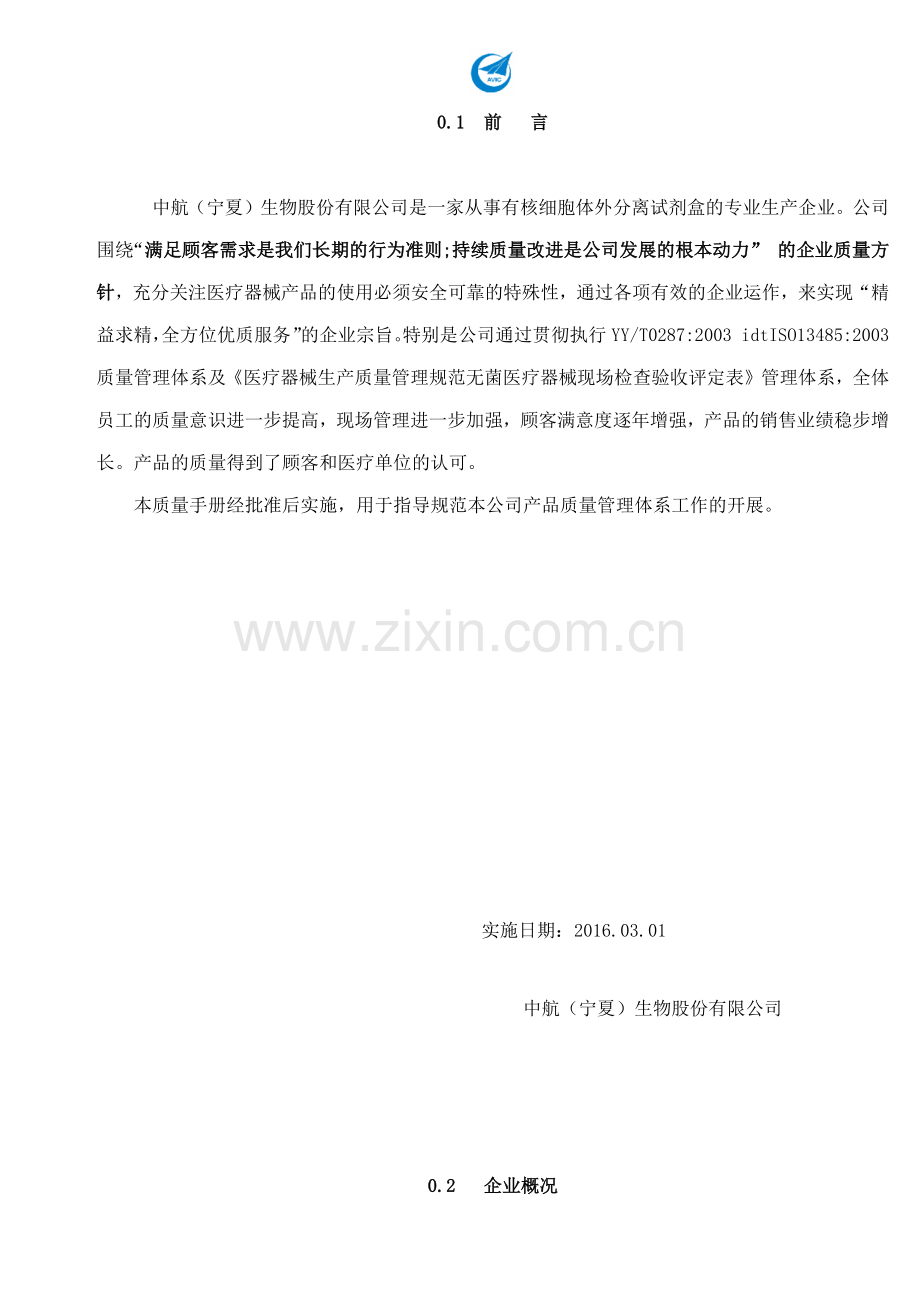 AVIC

0.1 前 言

中航（宁夏）生物股份有限公司是一家从事有核细胞体外分离试剂盒的专业生产企业。公司围绕“满足顾客需求是我们长期的行为准则;持续质量改进是公司发展的根本动力” 的企业质量方针，充分关注医疗器械产品的使用必须安全可靠的特殊性，通过各项有效的企业运作，来实现“精益求精,全方位优质服务”的企业宗旨。特别是公司通过贯彻执行 YY/T0287:2003 idtISO13485:2003 质量管理体系及《医疗器械生产质量管理规范无菌医疗器械现场检查验收评定表》管理体系，全体员工的质量意识进一步提高，现场管理进一步加强，顾客满意度逐年增强，产品的销售业绩稳步增长。产品的质量得到了顾客和医疗单位的认可。

本质量手册经批准后实施，用于指导规范本公司产品质量管理体系工作的开展。

www.zixin.com.cn

实施日期：2016.03.01

中航（宁夏）生物股份有限公司

0.2 企业概况